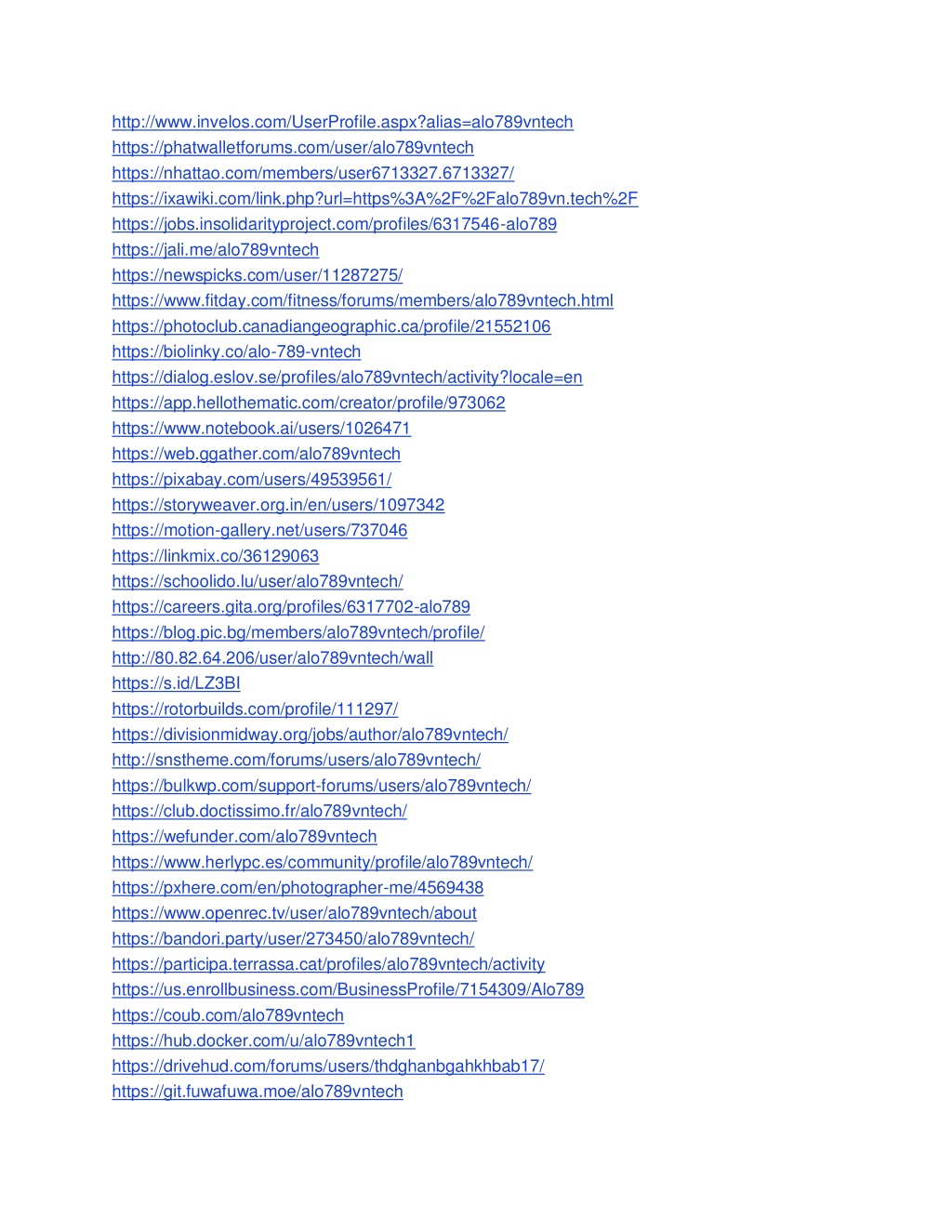 http://www.invelos.com/UserProfile.aspx?alias=alo789vntech
https://phatwalletforums.com/user/alo789vntech
https://nhattao.com/members/user6713327.6713327/
https://ixawiki.com/link.php?url=https%3A%2F%2Falo789vn.tech%2F
https://jobs.insolidarityproject.com/profiles/6317546-alo789
https://jali.me/alo789vntech
https://newspicks.com/user/11287275/
https://www.fitday.com/fitness/forums/members/alo789vntech.html
https://photoclub.canadiangeographic.ca/profile/21552106
https://biolinky.co/alo-789-vntech
https://dialog.eslov.se/profiles/alo789vntech/activity?locale=en
https://app.hellothematic.com/creator/profile/973062
https://www.notebook.ai/users/1026471
https://web.ggather.com/alo789vntech
https://pixabay.com/users/49539561/
https://storyweaver.org.in/en/users/1097342
https://motion-gallery.net/users/737046
https://linkmix.co/36129063
https://schoolido.lu/user/alo789vntech/
https://careers.gita.org/profiles/6317702-alo789
https://blog.pic.bg/members/alo789vntech/profile/
http://80.82.64.206/user/alo789vntech/wall
https://s.id/LZ3BI
https://rotorbuilds.com/profile/111297/
https://divisionmidway.org/jobs/author/alo789vntech/
http://snstheme.com/forums/users/alo789vntech/
https://bulkwp.com/support-forums/users/alo789vntech/
https://club.doctissimo.fr/alo789vntech/
https://wefunder.com/alo789vntech
https://www.herlypc.es/community/profile/alo789vntech/
https://pxhere.com/en/photographer-me/4569438
https://www.openrec.tv/user/alo789vntech/about
https://bandori.party/user/273450/alo789vntech/
https://participa.terrassa.cat/profiles/alo789vntech/activity
https://us.enrollbusiness.com/BusinessProfile/7154309/Alo789
https://coub.com/alo789vntech
https://hub.docker.com/u/alo789vntech1
https://drivehud.com/forums/users/thdghanbgahkhbab17/
https://git.fuwafuwa.moe/alo789vntech